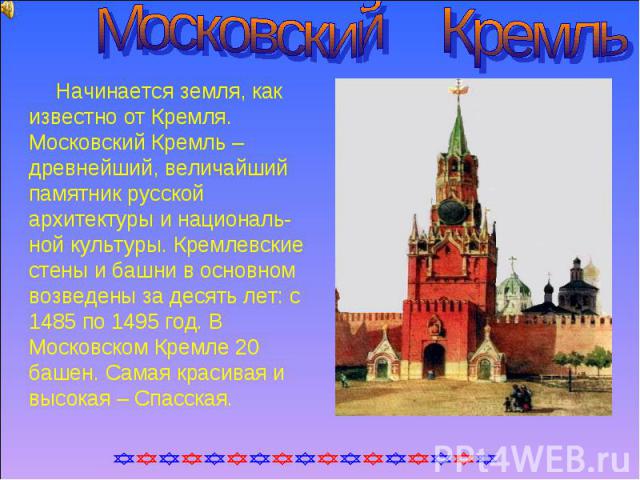 Московский Кремль

Начинается земля, как известно от Кремля. Московский Кремль – древнейший, величайший памятник русской архитектуры и национальной культуры. Кремлевские стены и башни в основном возведены за десять лет: с 1485 по 1495 год. В Московском Кремле 20 башен. Самая красивая и высокая – Спасская.

PPt4WEB.ru